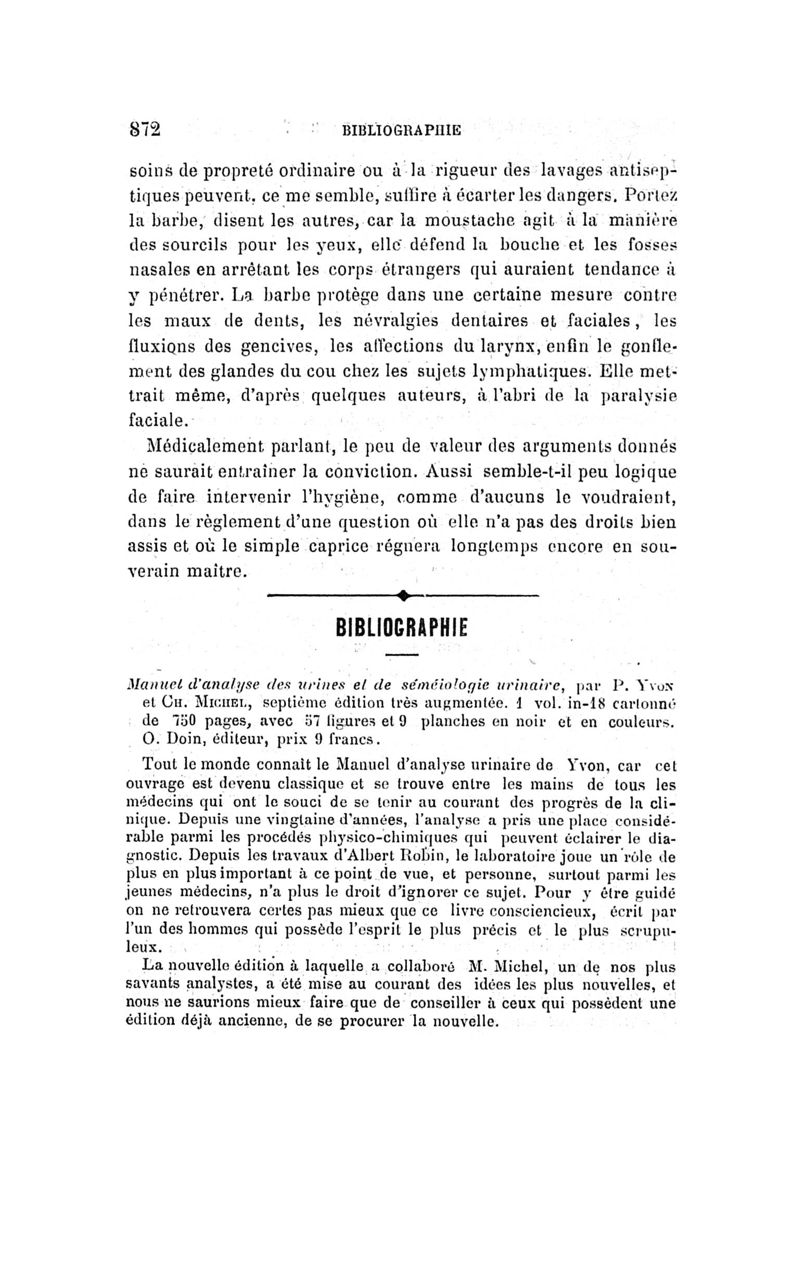 872 BIBLIOGRAPHIE

soins de propreté ordinaire ou à la rigueur des lavages antiseptiques peuvent, ce me semble, suffire à écarter les dangers. Portez la barbe, disent les autres, car la moustache agit à la manière des sourcils pour les yeux, elle défend la bouche et les fosses nasales en arrêtant les corps étrangers qui auraient tendance à y pénétrer. La barbe protège dans une certaine mesure contre les maux de dents, les névralgies dentaires et faciales, les fluxions des gencives, les affections du larynx, enfin le gonflement des glandes du cou chez les sujets lymphatiques. Elle mettrait même, d'après quelques auteurs, à l'abri de la paralysie faciale.

Médicalement parlant, le peu de valeur des arguments donnés ne saurait entraîner la conviction. Aussi semble-t-il peu logique de faire intervenir l'hygiène, comme d'aucuns le voudraient, dans le règlement d'une question où elle n'a pas des droits bien assis et où le simple caprice régnera longtemps encore en souverain maître.

BIBLIOGRAPHIE

Manuel d'analyse des urines et de séméiologie urinaire, par P. Yvon et Ch. Michel, septième édition très augmentée. 1 vol. in-18 cartonné de 750 pages, avec 57 figures et 9 planches en noir et en couleurs. O. Doin, éditeur, prix 9 francs.

Tout le monde connaît le Manuel d'analyse urinaire de Yvon, car cet ouvrage est devenu classique et se trouve entre les mains de tous les médecins qui ont le souci de se tenir au courant des progrès de la clinique. Depuis une vingtaine d'années, l'analyse a pris une place considérable parmi les procédés physico-chimiques qui peuvent éclairer le diagnostic. Depuis les travaux d'Albert Robin, le laboratoire joue un rôle de plus en plus important à ce point de vue, et personne, surtout parmi les jeunes médecins, n'a plus le droit d'ignorer ce sujet. Pour y être guidé on ne retrouvera certes pas mieux que ce livre consciencieux, écrit par l'un des hommes qui possède l'esprit le plus précis et le plus scrupuleux.

La nouvelle édition à laquelle a collaboré M. Michel, un de nos plus savants analystes, a été mise au courant des idées les plus nouvelles, et nous ne saurions mieux faire que de conseiller à ceux qui possèdent une édition déjà ancienne, de se procurer la nouvelle.